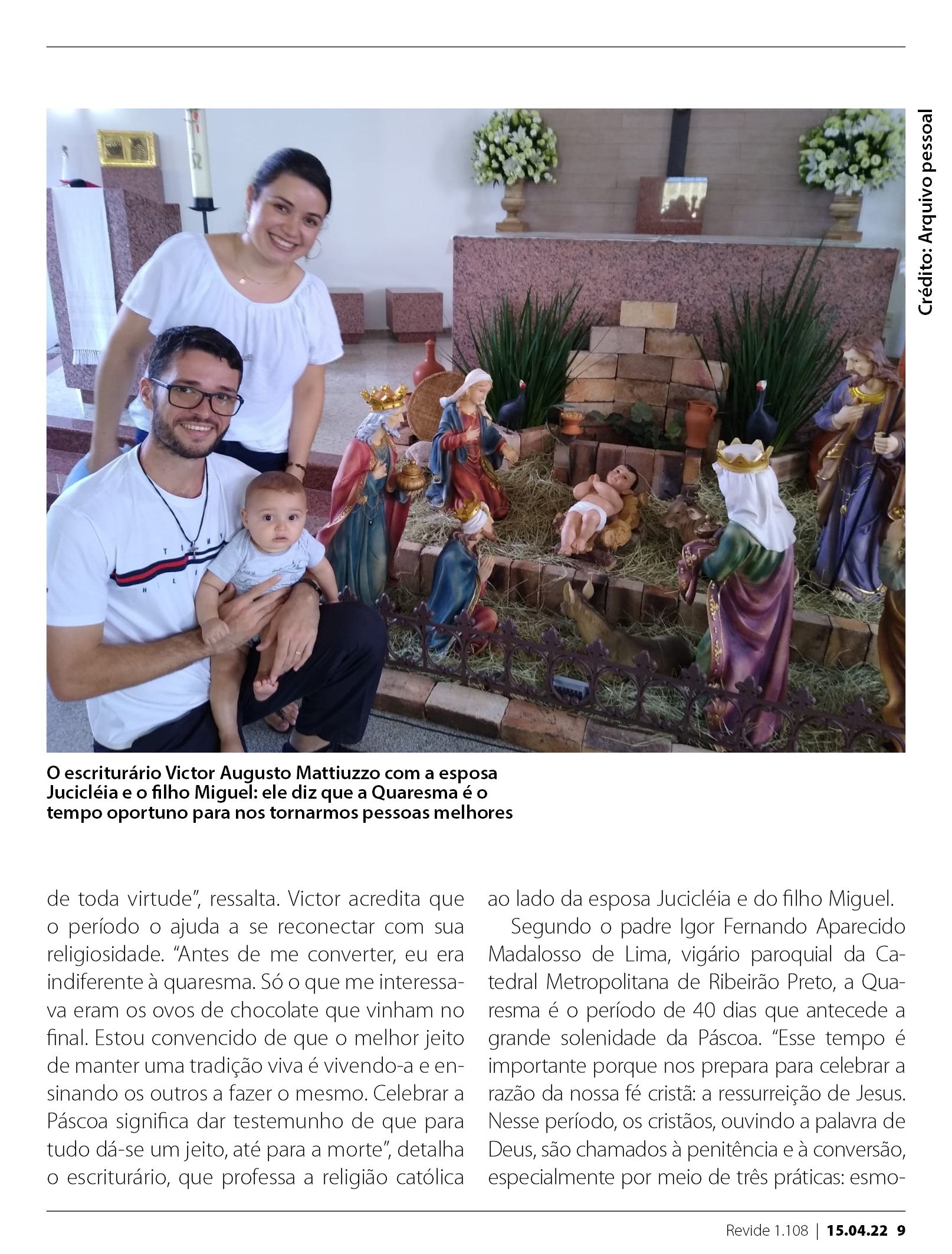 Crédito: Arquivo pessoal

O escriturário Victor Augusto Mattiuzzo com a esposa Jucicléia e o filho Miguel: ele diz que a Quaresma é o tempo oportuno para nos tornarmos pessoas melhores

de toda virtude", ressalta. Victor acredita que o período o ajuda a se reconectar com sua religiosidade. "Antes de me converter, eu era indiferente à quaresma. Só o que me interessava eram os ovos de chocolate que vinham no final. Estou convencido de que o melhor jeito de manter uma tradição viva é vivendo-a e ensinando os outros a fazer o mesmo. Celebrar a Páscoa significa dar testemunho de que para tudo dá-se um jeito, até para a morte", detalha o escriturário, que professa a religião católica ao lado da esposa Jucicléia e do filho Miguel.

Segundo o padre Igor Fernando Aparecido Madalosso de Lima, vigário paroquial da Catedral Metropolitana de Ribeirão Preto, a Quaresma é o período de 40 dias que antecede a grande solenidade da Páscoa. "Esse tempo é importante porque nos prepara para celebrar a razão da nossa fé cristã: a ressurreição de Jesus. Nesse período, os cristãos, ouvindo a palavra de Deus, são chamados à penitência e à conversão, especialmente por meio de três práticas: esmo-

Revide 1.108 | 15.04.22 9